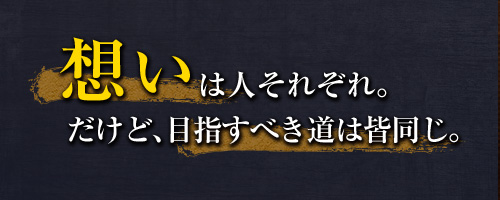 想いは人それぞれ。
だけど、目指すべき道は皆同じ。